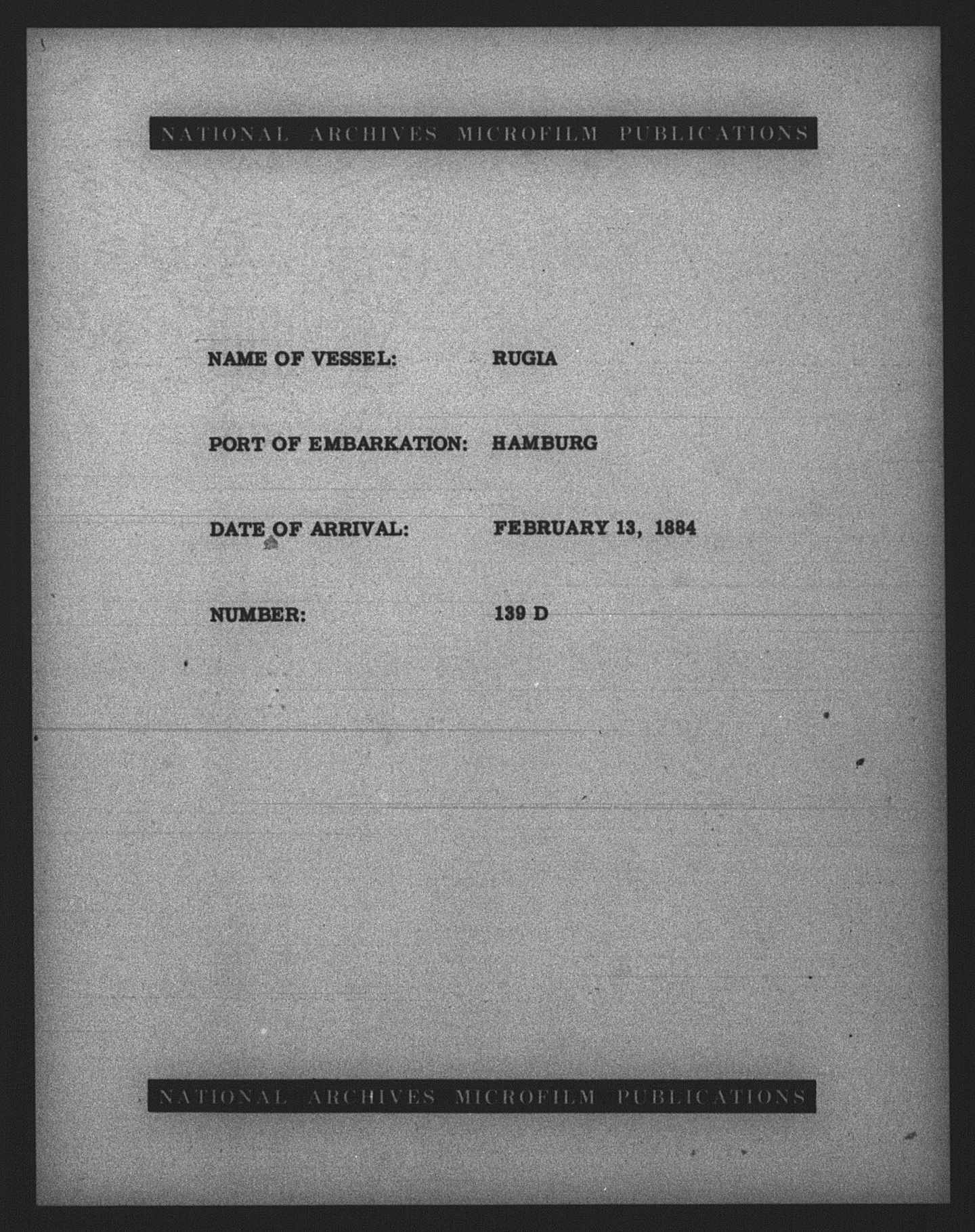 NATIONAL ARCHIVES MICROFILM PUBLICATIONS

NAME OF VESSEL: RUGIA

PORT OF EMBARKATION: HAMBURG

DATE OF ARRIVAL: FEBRUARY 13, 1884

NUMBER: 139 D

NATIONAL ARCHIVES MICROFILM PUBLICATIONS